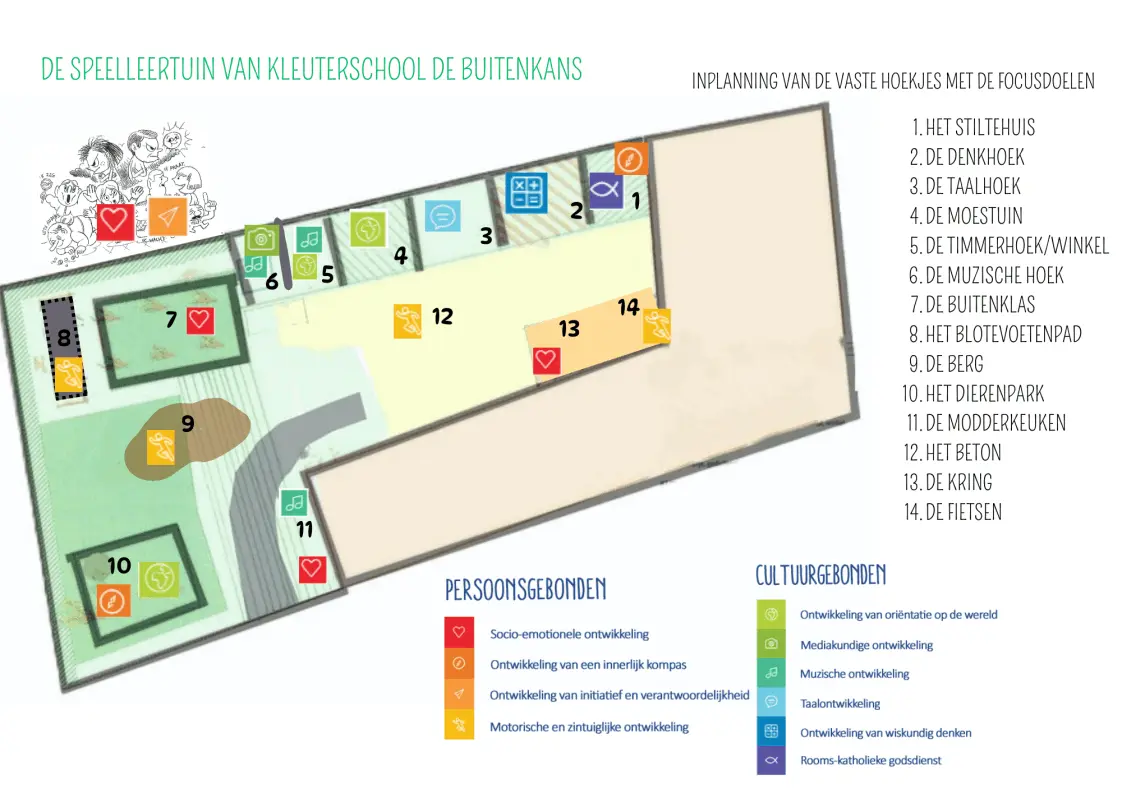 DE SPEELLEERTUIN VAN KLEUTERSCHOOL DE BUITENKANS

INPLANNING VAN DE VASTE HOEKJES MET DE FOCUSDOELEN

1. HET STILTEHUIS
2. DE DENKHOEK
3. DE TAALHOEK
4. DE MOESTUIN
5. DE TIMMERHOEK/WINKEL
6. DE MUZISCHE HOEK
7. DE BUITENKLAS
8. HET BLOTEVOETENPAD
9. DE BERG
10. HET DIERENPARK
11. DE MODDERKEUKEN
12. HET BETON
13. DE KRING
14. DE FIETSEN

1
2
3
4
5
6
7
8
9
10
11
12
13
14

PERSOONSGEBONDEN
Socio-emotionele ontwikkeling
Ontwikkeling van een innerlijk kompas
Ontwikkeling van initiatief en verantwoordelijkheid
Motorische en zintuiglijke ontwikkeling

CULTUURGEBONDEN
Ontwikkeling van oriëntatie op de wereld
Mediakundige ontwikkeling
Muzische ontwikkeling
Taalontwikkeling
Ontwikkeling van wiskundig denken
Rooms-katholieke godsdienst